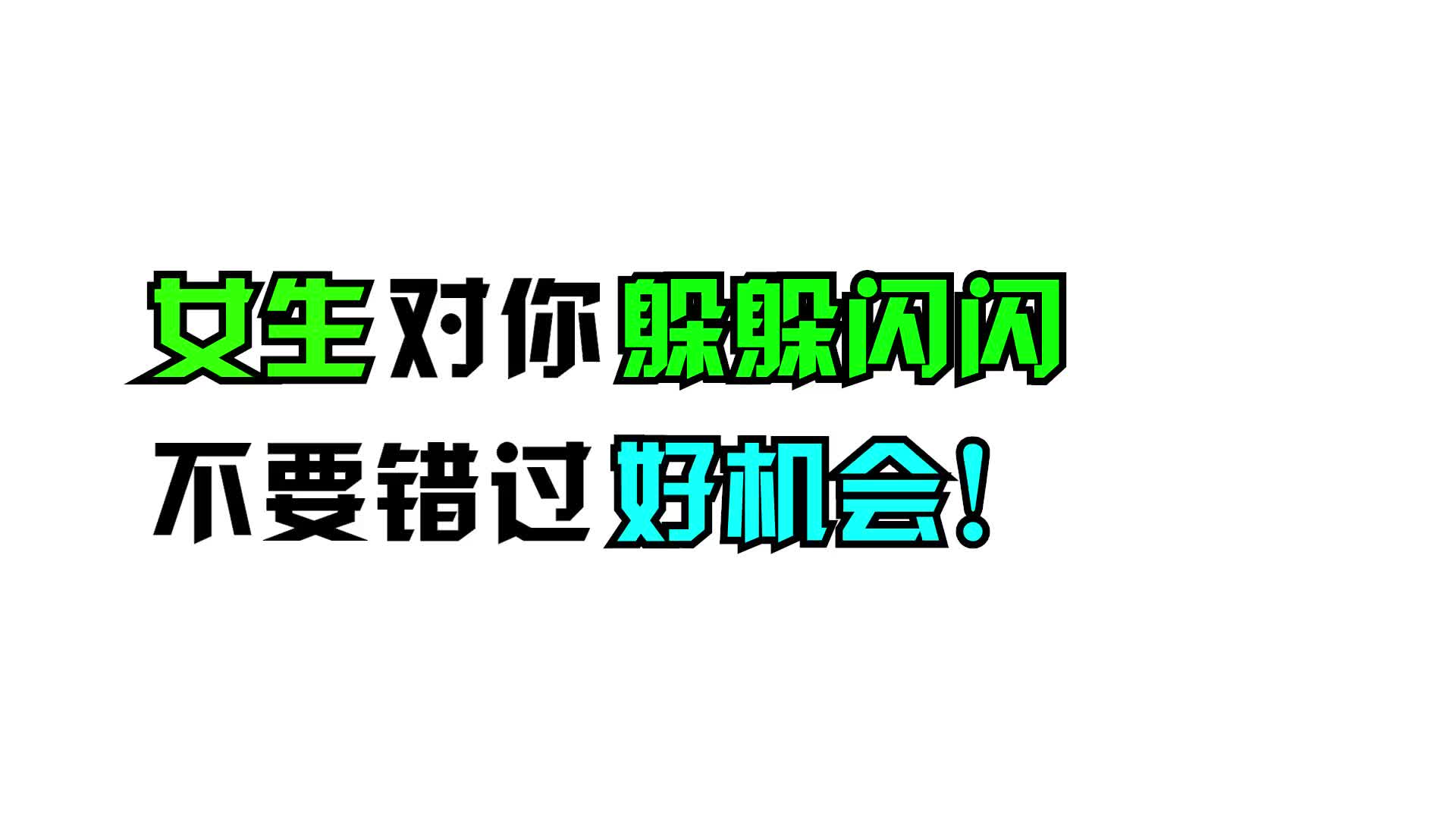 女生对你躲躲闪闪
不要错过好机会!